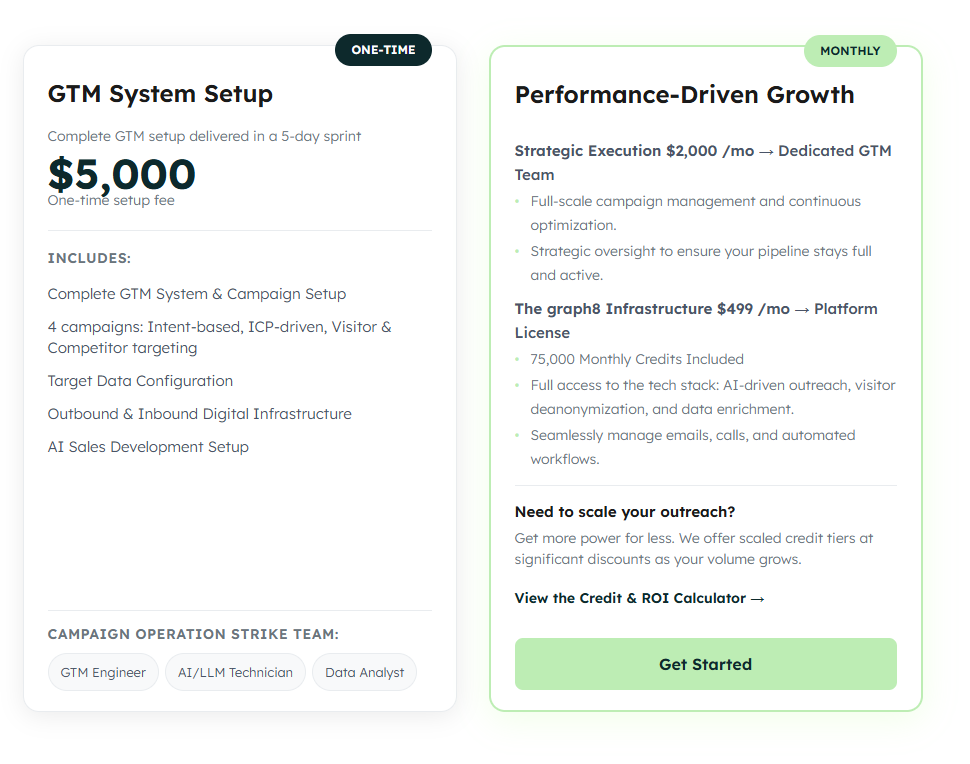 ONE-TIME

GTM System Setup

Complete GTM setup delivered in a 5-day sprint

$5,000

One-time setup fee

INCLUDES:

Complete GTM System & Campaign Setup

4 campaigns: Intent-based, ICP-driven, Visitor & Competitor targeting

Target Data Configuration

Outbound & Inbound Digital Infrastructure

AI Sales Development Setup

CAMPAIGN OPERATION STRIKE TEAM:

GTM Engineer

AI/LLM Technician

Data Analyst

MONTHLY

Performance-Driven Growth

Strategic Execution $2,000 /mo → Dedicated GTM Team

• Full-scale campaign management and continuous optimization.

• Strategic oversight to ensure your pipeline stays full and active.

The graph8 Infrastructure $499 /mo → Platform License

• 75,000 Monthly Credits Included

• Full access to the tech stack: AI-driven outreach, visitor deanonymization, and data enrichment.

• Seamlessly manage emails, calls, and automated workflows.

Need to scale your outreach?

Get more power for less. We offer scaled credit tiers at significant discounts as your volume grows.

View the Credit & ROI Calculator →

Get Started